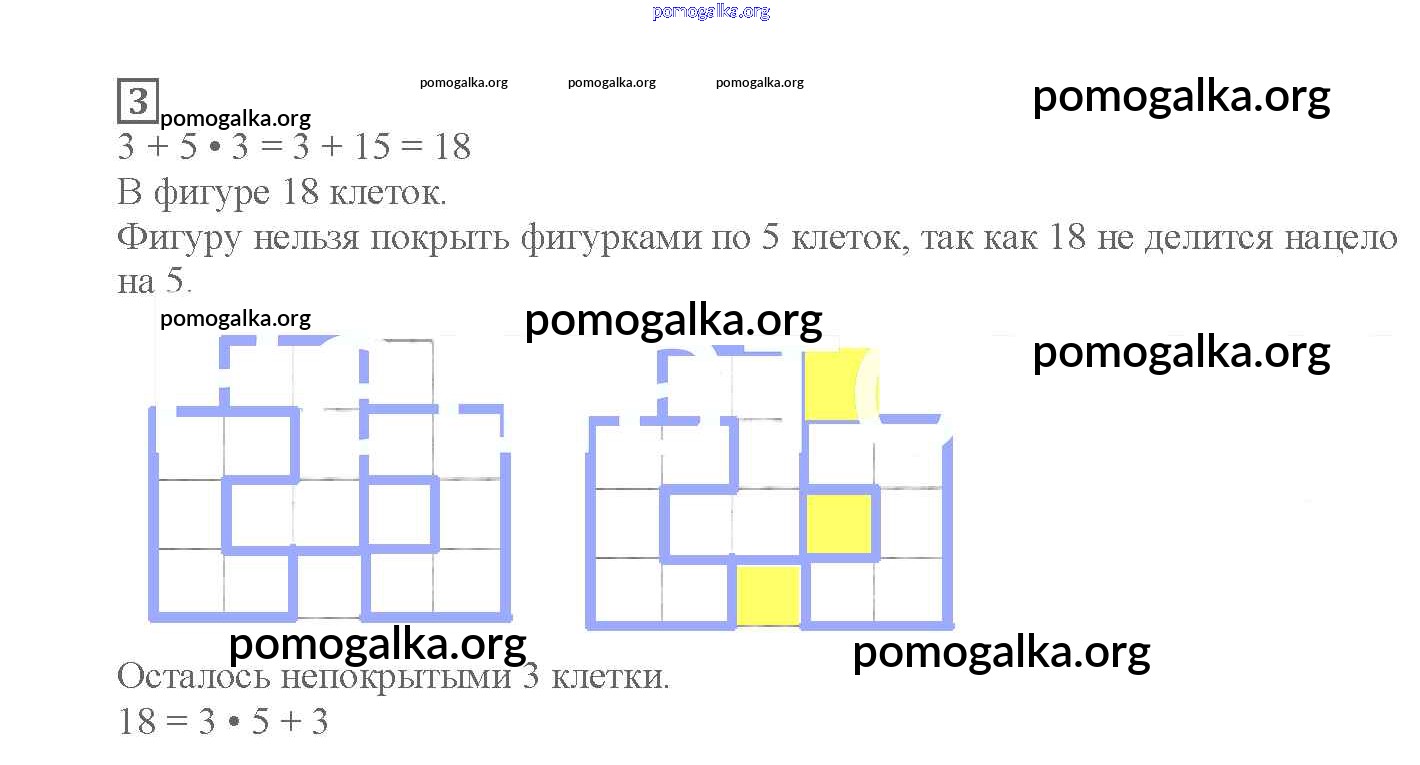 pomogalka.org

3 pomogalka.org pomogalka.org pomogalka.org pomogalka.org pomogalka.org

$3 + 5 \cdot 3 = 3 + 15 = 18$

В фигуре 18 клеток.

Фигуру нельзя покрыть фигурками по 5 клеток, так как 18 не делится нацело на 5.

pomogalka.org pomogalka.org pomogalka.org

pomogalka.org pomogalka.org

Осталось непокрытыми 3 клетки.

$18 = 3 \cdot 5 + 3$